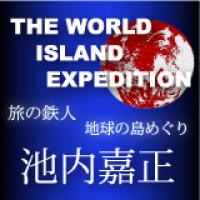 THE WORLD
ISLAND
EXPEDITION

旅の鉄人

地球の島めぐり

池内嘉正